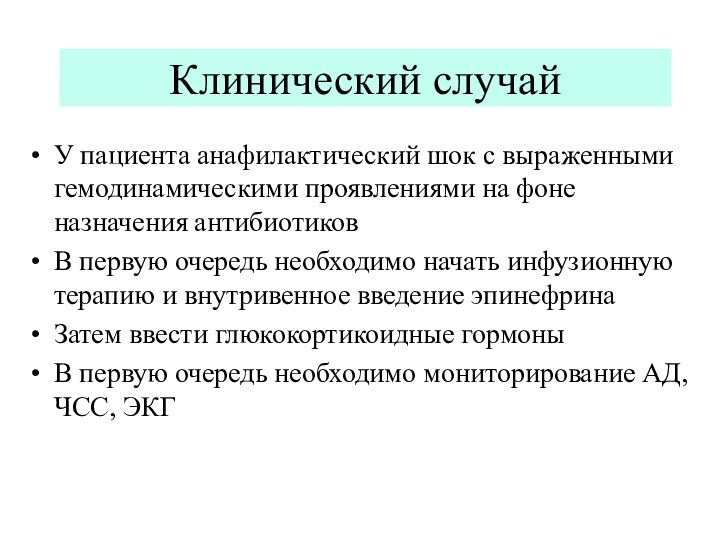 Клинический случай

• У пациента анафилактический шок с выраженными гемодинамическими проявлениями на фоне назначения антибиотиков

• В первую очередь необходимо начать инфузионную терапию и внутривенное введение эпинефрина

• Затем ввести глюкокортикоидные гормоны

• В первую очередь необходимо мониторирование АД, ЧСС, ЭКГ